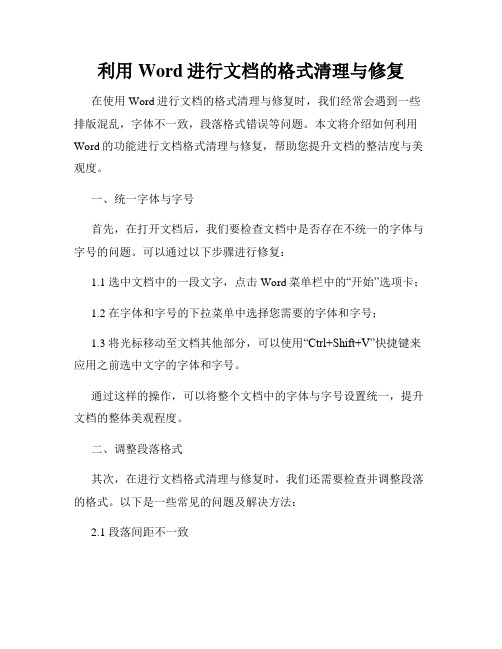 利用 Word 进行文档的格式清理与修复

在使用 Word 进行文档的格式清理与修复时，我们经常会遇到一些排版混乱，字体不一致，段落格式错误等问题。本文将介绍如何利用 Word 的功能进行文档格式清理与修复，帮助您提升文档的整洁度与美观度。

一、统一字体与字号

首先，在打开文档后，我们要检查文档中是否存在不统一的字体与字号的问题。可以通过以下步骤进行修复：

1.1 选中文档中的一段文字，点击 Word 菜单栏中的“开始”选项卡；

1.2 在字体和字号的下拉菜单中选择您需要的字体和字号；

1.3 将光标移动至文档其他部分，可以使用“Ctrl+Shift+V”快捷键来应用之前选中文字的字体和字号。

通过这样的操作，可以将整个文档中的字体与字号设置统一，提升文档的整体美观程度。

二、调整段落格式

其次，在进行文档格式清理与修复时，我们还需要检查并调整段落的格式。以下是一些常见的问题及解决方法：

2.1 段落间距不一致